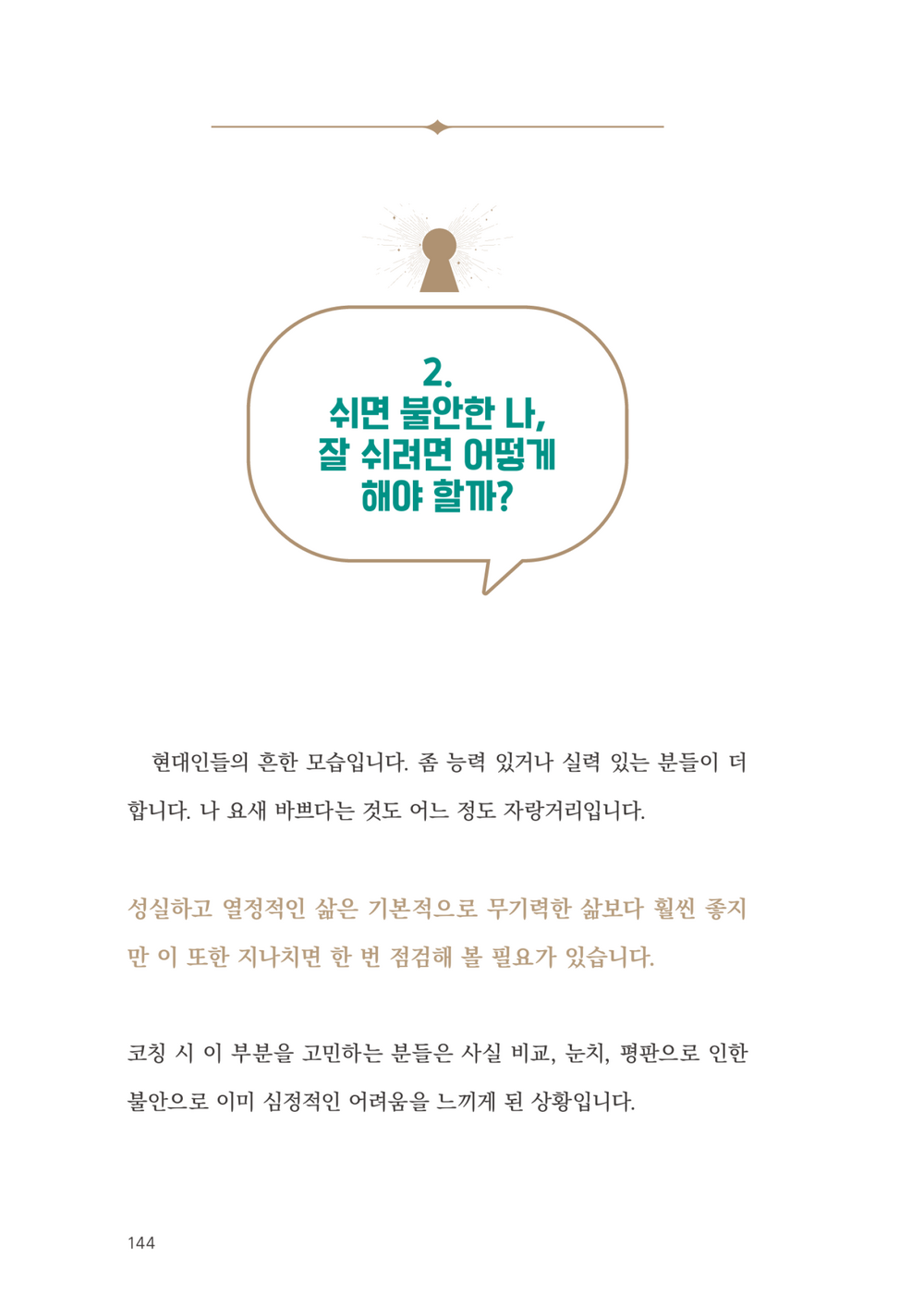 2.
쉬면 불안한 나,
잘 쉬려면 어떻게
해야 할까?

현대인들의 흔한 모습입니다. 좀 능력 있거나 실력 있는 분들이 더 합니다. 나 요새 바쁘다는 것도 어느 정도 자랑거리입니다.

성실하고 열정적인 삶은 기본적으로 무기력한 삶보다 훨씬 좋지만 이 또한 지나치면 한 번 점검해 볼 필요가 있습니다.

코칭 시 이 부분을 고민하는 분들은 사실 비교, 눈치, 평판으로 인한 불안으로 이미 심정적인 어려움을 느끼게 된 상황입니다.

144